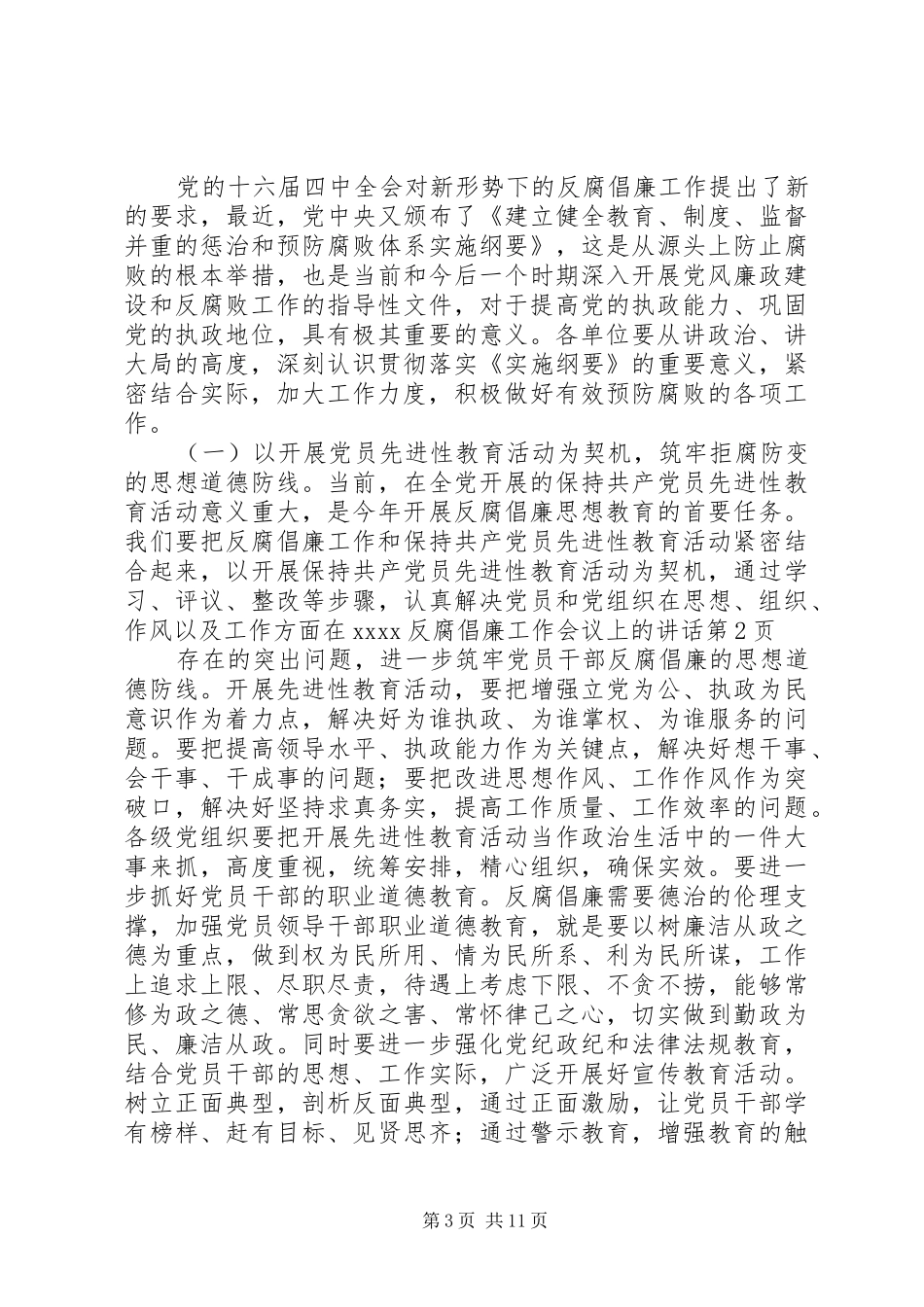 党的十六届四中全会对新形势下的反腐倡廉工作提出了新的要求，最近，党中央又颁布了《建立健全教育、制度、监督并重的惩治和预防腐败体系实施纲要》，这是从源头上防止腐败的根本举措，也是当前和今后一个时期深入开展党风廉政建设和反腐败工作的指导性文件，对于提高党的执政能力、巩固党的执政地位，具有极其重要的意义。各单位要从讲政治、讲大局的高度，深刻认识贯彻落实《实施纲要》的重要意义，紧密结合实际，加大工作力度，积极做好有效预防腐败的各项工作。

（一）以开展党员先进性教育活动为契机，筑牢拒腐防变的思想道德防线。当前，在全党开展的保持共产党员先进性教育活动意义重大，是今年开展反腐倡廉思想教育的首要任务。我们要把反腐倡廉工作和保持共产党员先进性教育活动紧密结合起来，以开展保持共产党员先进性教育活动为契机，通过学习、评议、整改等步骤，认真解决党员和党组织在思想、组织、作风以及工作方面在 xxxx 反腐倡廉工作会议上的讲话第 2 页

存在的突出问题，进一步筑牢党员干部反腐倡廉的思想道德防线。开展先进性教育活动，要把增强立党为公、执政为民意识作为着力点，解决好为谁执政、为谁掌权、为谁服务的问题。要把提高领导水平、执政能力作为关键点，解决好想干事、会干事、干成事的问题；要把改进思想作风、工作作风作为突破口，解决好坚持求真务实，提高工作质量、工作效率的问题。各级党组织要把开展先进性教育活动当作政治生活中的一件大事来抓，高度重视，统筹安排，精心组织，确保实效。要进一步抓好党员干部的职业道德教育。反腐倡廉需要德治的伦理支撑，加强党员领导干部职业道德教育，就是要以树廉洁从政之德为重点，做到权为民所用、情为民所系、利为民所谋，工作上追求上限、尽职尽责，待遇上考虑下限、不贪不捞，能够常修为政之德、常思贪欲之害、常怀律己之心，切实做到勤政为民、廉洁从政。同时要进一步强化党纪政纪和法律法规教育，结合党员干部的思想、工作实际，广泛开展好宣传教育活动。树立正面典型，剖析反面典型，通过正面激励，让党员干部学有榜样、赶有目标、见贤思齐；通过警示教育，增强教育的触

第 3 页 共 11 页